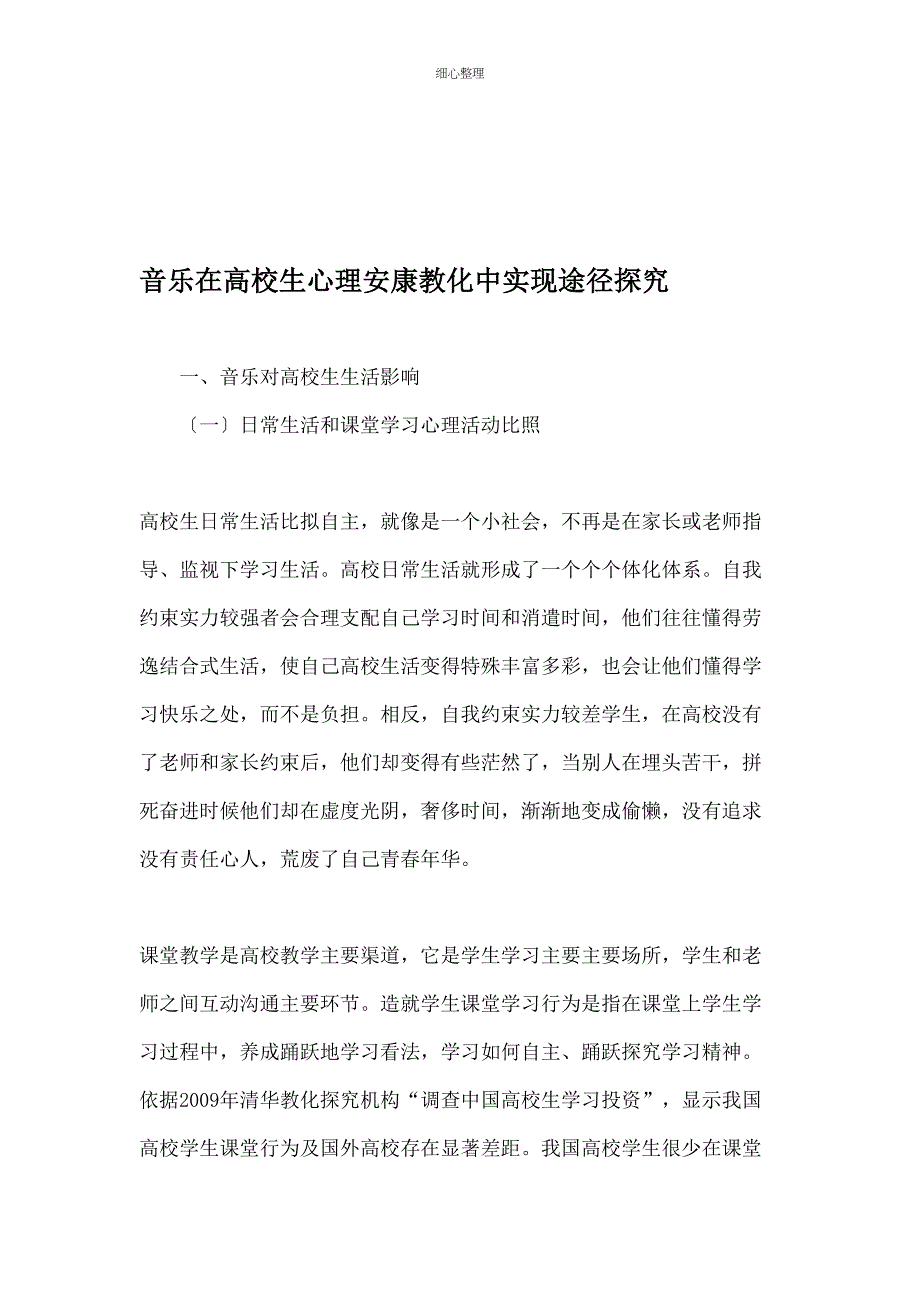 细心整理

音乐在高校生心理安康教化中实现途径探究

一、音乐对高校生生活影响

〔一〕日常生活和课堂学习心理活动比照

高校生日常生活比拟自主，就像是一个小社会，不再是在家长或老师指导、监视下学习生活。高校日常生活就形成了一个个个体化体系。自我约束实力较强者会合理支配自己学习时间和消遣时间，他们往往懂得劳逸结合式生活，使自己高校生活变得特殊丰富多彩，也会让他们懂得学习快乐之处，而不是负担。相反，自我约束实力较差学生，在高校没有了老师和家长约束后，他们却变得有些茫然了，当别人在埋头苦干，拼死奋进时候他们却在虚度光阴，奢侈时间，渐渐地变成偷懒，没有追求没有责任心人，荒废了自己青春年华。

课堂教学是高校教学主要渠道，它是学生学习主要主要场所，学生和老师之间互动沟通主要环节。造就学生课堂学习行为是指在课堂上学生学习过程中，养成踊跃地学习看法，学习如何自主、踊跃探究学习精神。依据2009年清华教化探究机构“调查中国高校生学习投资”，显示我国高校学生课堂行为及国外高校存在显著差距。我国高校学生很少在课堂